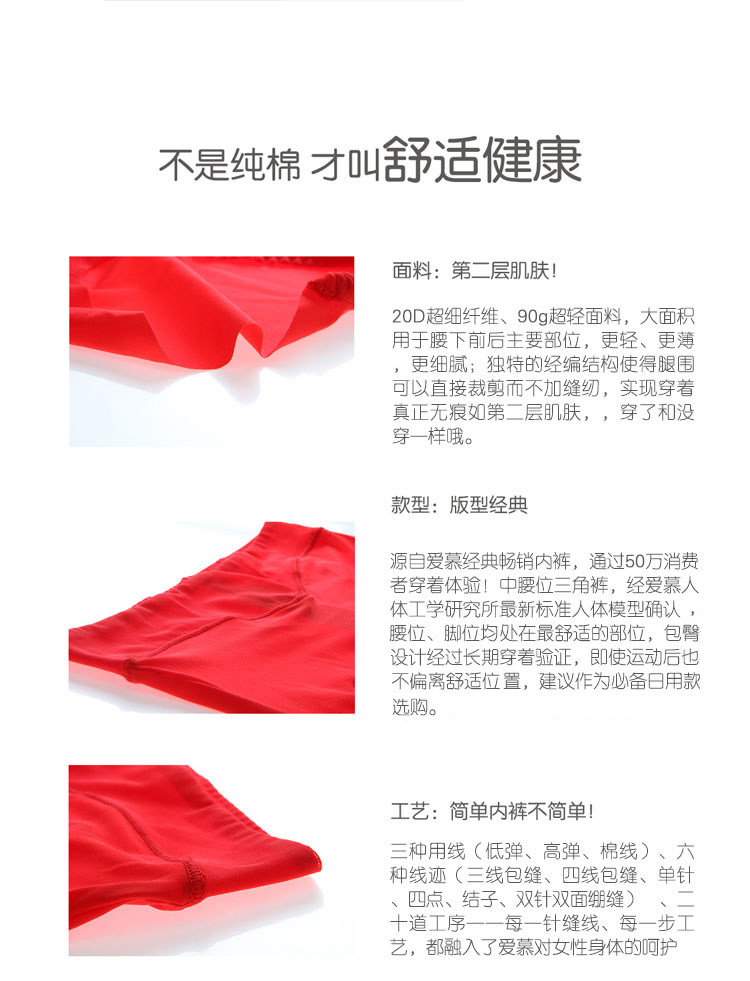 不是纯棉 才叫舒适健康

面料：第二层肌肤！

20D超细纤维、90g超轻面料，大面积用于腰下前后主要部位，更轻、更薄，更细腻；独特的经编结构使得腿围可以直接裁剪而不加缝纫，实现穿着真正无痕如第二层肌肤，，穿了和没穿一样哦。

款型：版型经典

源自爱慕经典畅销内裤，通过50万消费者穿着体验！中腰位三角裤，经爱慕人体工学研究所最新标准人体模型确认，腰位、脚位均处在最舒适的部位，包臀设计经过长期穿着验证，即使运动后也不偏离舒适位置，建议作为必备日用款选购。

工艺：简单内裤不简单！

三种用线（低弹、高弹、棉线）、六种线迹（三线包缝、四线包缝、单针、四点、结子、双针双面绷缝） 、二十道工序——每一针缝线、每一步工艺，都融入了爱慕对女性身体的呵护